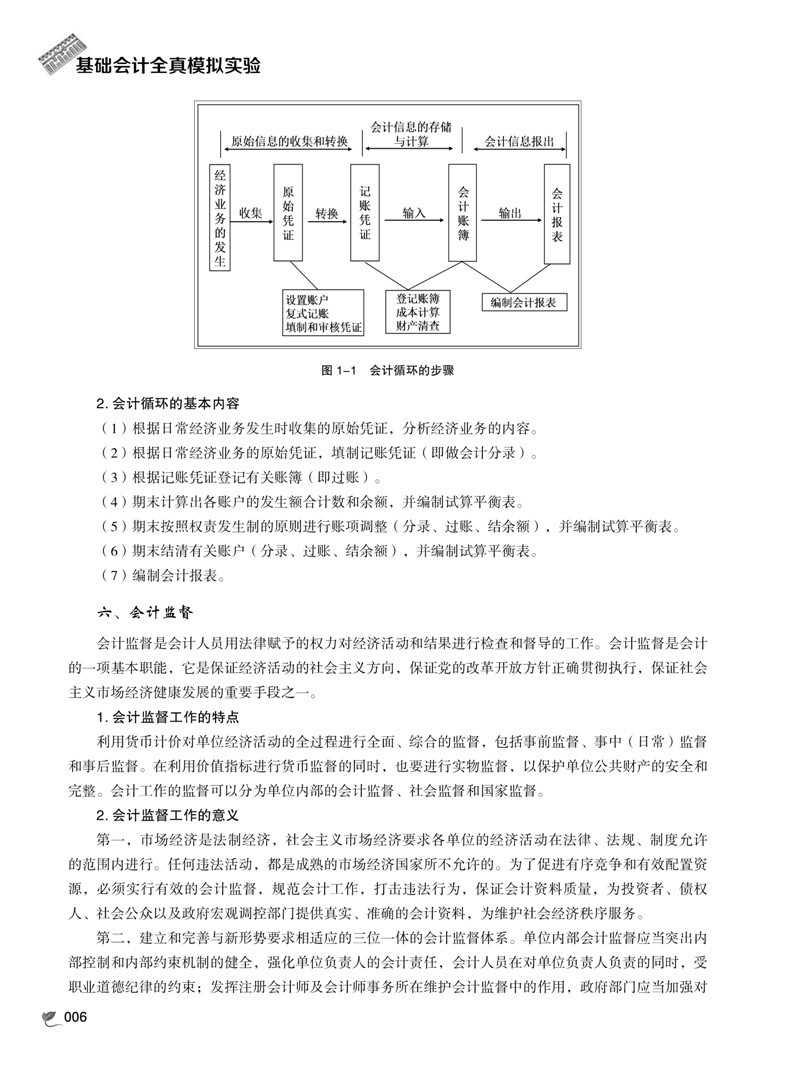 基础会计全真模拟实验

原始信息的收集和转换
会计信息的存储与计算
会计信息报出
经济业务的发生
收集
原始凭证
转换
记账凭证
输入
会计账簿
输出
会计报表
设置账户
复式记账
填制和审核凭证
登记账簿
成本计算
财产清查
编制会计报表

图 1-1　会计循环的步骤

2. 会计循环的基本内容
（1）根据日常经济业务发生时收集的原始凭证，分析经济业务的内容。
（2）根据日常经济业务的原始凭证，填制记账凭证（即做会计分录）。
（3）根据记账凭证登记有关账簿（即过账）。
（4）期末计算出各账户的发生额合计数和余额，并编制试算平衡表。
（5）期末按照权责发生制的原则进行账项调整（分录、过账、结余额），并编制试算平衡表。
（6）期末结清有关账户（分录、过账、结余额），并编制试算平衡表。
（7）编制会计报表。

六、会计监督

会计监督是会计人员用法律赋予的权力对经济活动和结果进行检查和督导的工作。会计监督是会计的一项基本职能，它是保证经济活动的社会主义方向，保证党的改革开放方针正确贯彻执行，保证社会主义市场经济健康发展的重要手段之一。

1. 会计监督工作的特点
利用货币计价对单位经济活动的全过程进行全面、综合的监督，包括事前监督、事中（日常）监督和事后监督。在利用价值指标进行货币监督的同时，也要进行实物监督，以保护单位公共财产的安全和完整。会计工作的监督可以分为单位内部的会计监督、社会监督和国家监督。

2. 会计监督工作的意义
第一，市场经济是法制经济，社会主义市场经济要求各单位的经济活动在法律、法规、制度允许的范围内进行。任何违法活动，都是成熟的市场经济国家所不允许的。为了促进有序竞争和有效配置资源，必须实行有效的会计监督，规范会计工作，打击违法行为，保证会计资料质量，为投资者、债权人、社会公众以及政府宏观调控部门提供真实、准确的会计资料，为维护社会经济秩序服务。

第二，建立和完善与新形势要求相适应的三位一体的会计监督体系。单位内部会计监督应当突出内部控制和内部约束机制的健全，强化单位负责人的会计责任，会计人员在对单位负责人负责的同时，受职业道德纪律的约束；发挥注册会计师及会计师事务所在维护会计监督中的作用，政府部门应当加强对

006